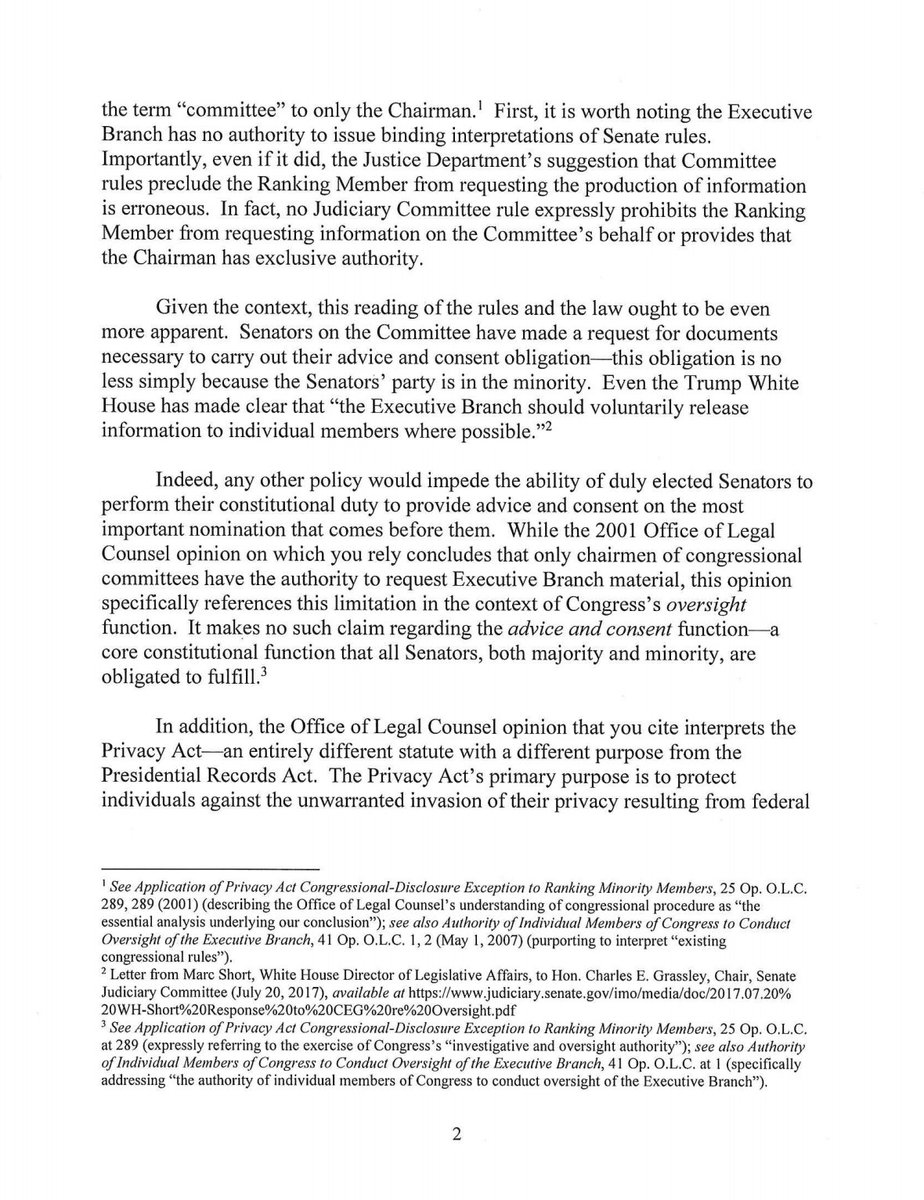 the term "committee" to only the Chairman.$^1$ First, it is worth noting the Executive Branch has no authority to issue binding interpretations of Senate rules. Importantly, even if it did, the Justice Department's suggestion that Committee rules preclude the Ranking Member from requesting the production of information is erroneous. In fact, no Judiciary Committee rule expressly prohibits the Ranking Member from requesting information on the Committee's behalf or provides that the Chairman has exclusive authority.

Given the context, this reading of the rules and the law ought to be even more apparent. Senators on the Committee have made a request for documents necessary to carry out their advice and consent obligation—this obligation is no less simply because the Senators' party is in the minority. Even the Trump White House has made clear that "the Executive Branch should voluntarily release information to individual members where possible."$^2$

Indeed, any other policy would impede the ability of duly elected Senators to perform their constitutional duty to provide advice and consent on the most important nomination that comes before them. While the 2001 Office of Legal Counsel opinion on which you rely concludes that only chairmen of congressional committees have the authority to request Executive Branch material, this opinion specifically references this limitation in the context of Congress's oversight function. It makes no such claim regarding the advice and consent function—a core constitutional function that all Senators, both majority and minority, are obligated to fulfill.$^3$

In addition, the Office of Legal Counsel opinion that you cite interprets the Privacy Act—an entirely different statute with a different purpose from the Presidential Records Act. The Privacy Act's primary purpose is to protect individuals against the unwarranted invasion of their privacy resulting from federal

$^1$ See Application of Privacy Act Congressional-Disclosure Exception to Ranking Minority Members, 25 Op. O.L.C. 289, 289 (2001) (describing the Office of Legal Counsel's understanding of congressional procedure as "the essential analysis underlying our conclusion"); see also Authority of Individual Members of Congress to Conduct Oversight of the Executive Branch, 41 Op. O.L.C. 1, 2 (May 1, 2007) (purporting to interpret "existing congressional rules").
$^2$ Letter from Marc Short, White House Director of Legislative Affairs, to Hon. Charles E. Grassley, Chair, Senate Judiciary Committee (July 20, 2017), available at https://www.judiciary.senate.gov/imo/media/doc/2017.07.20%20WH-Short%20Response%20to%20CEG%20re%20Oversight.pdf
$^3$ See Application of Privacy Act Congressional-Disclosure Exception to Ranking Minority Members, 25 Op. O.L.C. at 289 (expressly referring to the exercise of Congress's "investigative and oversight authority"); see also Authority of Individual Members of Congress to Conduct Oversight of the Executive Branch, 41 Op. O.L.C. at 1 (specifically addressing "the authority of individual members of Congress to conduct oversight of the Executive Branch").

2